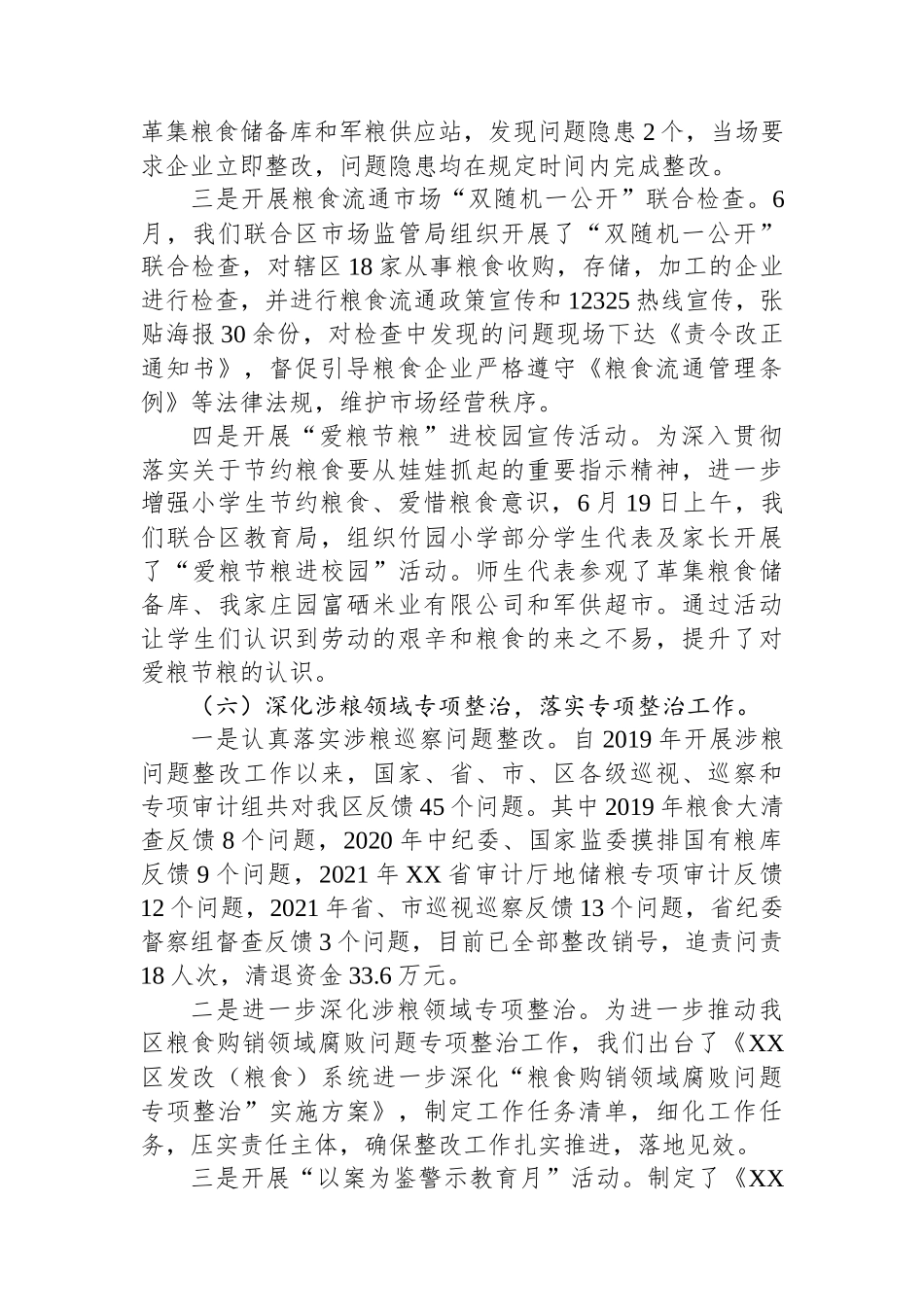 革集粮食储备库和军粮供应站，发现问题隐患2个，当场要求企业立即整改，问题隐患均在规定时间内完成整改。

三是开展粮食流通市场“双随机一公开”联合检查。6月，我们联合区市场监管局组织开展了“双随机一公开”联合检查，对辖区18家从事粮食收购，存储，加工的企业进行检查，并进行粮食流通政策宣传和12325热线宣传，张贴海报30余份，对检查中发现的问题现场下达《责令改正通知书》，督促引导粮食企业严格遵守《粮食流通管理条例》等法律法规，维护市场经营秩序。

四是开展“爱粮节粮”进校园宣传活动。为深入贯彻落实关于节约粮食要从娃娃抓起的重要指示精神，进一步增强小学生节约粮食、爱惜粮食意识，6月19日上午，我们联合区教育局，组织竹园小学部分学生代表及家长开展了“爱粮节粮进校园”活动。师生代表参观了革集粮食储备库、我家庄园富硒米业有限公司和军供超市。通过活动让学生们认识到劳动的艰辛和粮食的来之不易，提升了对爱粮节粮的认识。

（六）深化涉粮领域专项整治，落实专项整治工作。

一是认真落实涉粮巡察问题整改。自2019年开展涉粮问题整改工作以来，国家、省、市、区各级巡视、巡察和专项审计组共对我区反馈45个问题。其中2019年粮食大清查反馈8个问题，2020年中纪委、国家监委摸排国有粮库反馈9个问题，2021年XX省审计厅地储粮专项审计反馈12个问题，2021年省、市巡视巡察反馈13个问题，省纪委督察组督查反馈3个问题，目前已全部整改销号，追责问责18人次，清退资金33.6万元。

二是进一步深化涉粮领域专项整治。为进一步推动我区粮食购销领域腐败问题专项整治工作，我们出台了《XX区发改（粮食）系统进一步深化“粮食购销领域腐败问题专项整治”实施方案》，制定工作任务清单，细化工作任务，压实责任主体，确保整改工作扎实推进，落地见效。

三是开展“以案为鉴警示教育月”活动。制定了《XX